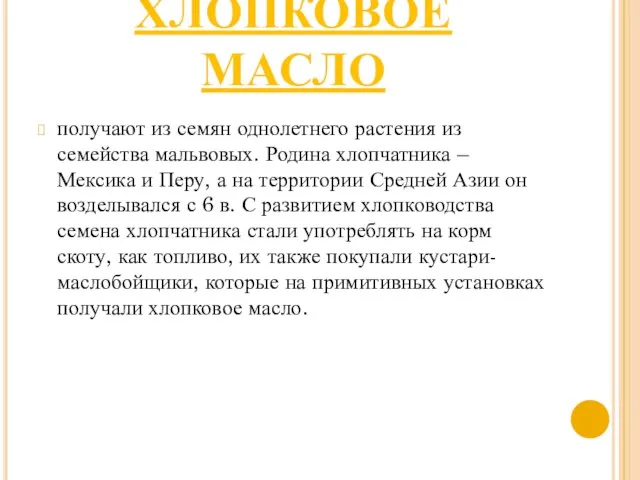 ХЛОПКОВОЕ МАСЛО

получают из семян однолетнего растения из семейства мальвовых. Родина хлопчатника – Мексика и Перу, а на территории Средней Азии он возделывался с 6 в. С развитием хлопководства семена хлопчатника стали употреблять на корм скоту, как топливо, их также покупали кустари-маслобойщики, которые на примитивных установках получали хлопковое масло.